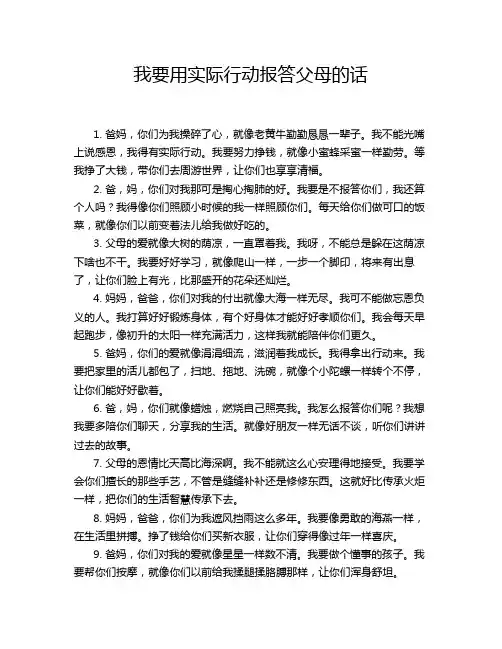 我要用实际行动报答父母的话

1. 爸妈，你们为我操碎了心，就像老黄牛勤勤恳恳一辈子。我不能光嘴上说感恩，我得有实际行动。我要努力挣钱，就像小蜜蜂采蜜一样勤劳。等我挣了大钱，带你们去周游世界，让你们也享享清福。

2. 爸，妈，你们对我那可是掏心掏肺的好。我要是不报答你们，我还算个人吗？我得像你们照顾小时候的我一样照顾你们。每天给你们做可口的饭菜，就像你们以前变着法儿给我做好吃的。

3. 父母的爱就像大树的荫凉，一直罩着我。我呀，不能总是躲在这荫凉下啥也不干。我要好好学习，就像爬山一样，一步一个脚印，将来有出息了，让你们脸上有光，比那盛开的花朵还灿烂。

4. 妈妈，爸爸，你们对我的付出就像大海一样无尽。我可不能做忘恩负义的人。我打算好好锻炼身体，有个好身体才能好好孝顺你们。我会每天早起跑步，像初升的太阳一样充满活力，这样我就能陪伴你们更久。

5. 爸妈，你们的爱就像涓涓细流，滋润着我成长。我得拿出行动来。我要把家里的活儿都包了，扫地、拖地、洗碗，就像个小陀螺一样转个不停，让你们能好好歇着。

6. 爸，妈，你们就像蜡烛，燃烧自己照亮我。我怎么报答你们呢？我想我要多陪你们聊天，分享我的生活。就像好朋友一样无话不谈，听你们讲讲过去的故事。

7. 父母的恩情比天高比海深啊。我不能就这么心安理得地接受。我要学会你们擅长的那些手艺，不管是缝缝补补还是修修东西。这就好比传承火炬一样，把你们的生活智慧传承下去。

8. 妈妈，爸爸，你们为我遮风挡雨这么多年。我要像勇敢的海燕一样，在生活里拼搏。挣了钱给你们买新衣服，让你们穿得像过年一样喜庆。

9. 爸妈，你们对我的爱就像星星一样数不清。我要做个懂事的孩子。我要帮你们按摩，就像你们以前给我揉腿揉胳膊那样，让你们浑身舒坦。